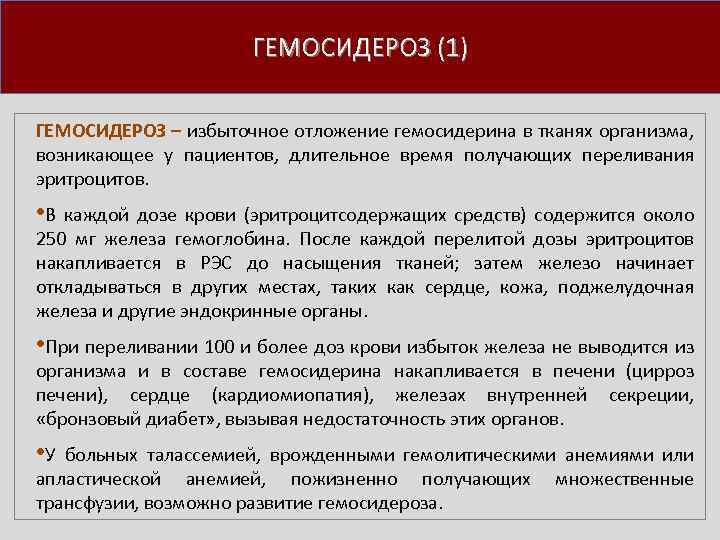 ГЕМОСИДЕРОЗ (1)

ГЕМОСИДЕРОЗ – избыточное отложение гемосидерина в тканях организма, возникающее у пациентов, длительное время получающих переливания эритроцитов.

•В каждой дозе крови (эритроцитсодержащих средств) содержится около 250 мг железа гемоглобина. После каждой перелитой дозы эритроцитов накапливается в РЭС до насыщения тканей; затем железо начинает откладываться в других местах, таких как сердце, кожа, поджелудочная железа и другие эндокринные органы.

•При переливании 100 и более доз крови избыток железа не выводится из организма и в составе гемосидерина накапливается в печени (цирроз печени), сердце (кардиомиопатия), железах внутренней секреции, «бронзовый диабет», вызывая недостаточность этих органов.

•У больных талассемией, врожденными гемолитическими анемиями или апластической анемией, пожизненно получающих множественные трансфузии, возможно развитие гемосидероза.